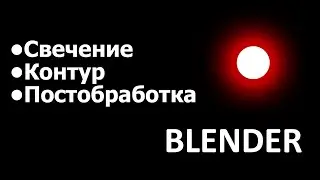 •Свечение
•Контур
•Постобработка

BLENDER